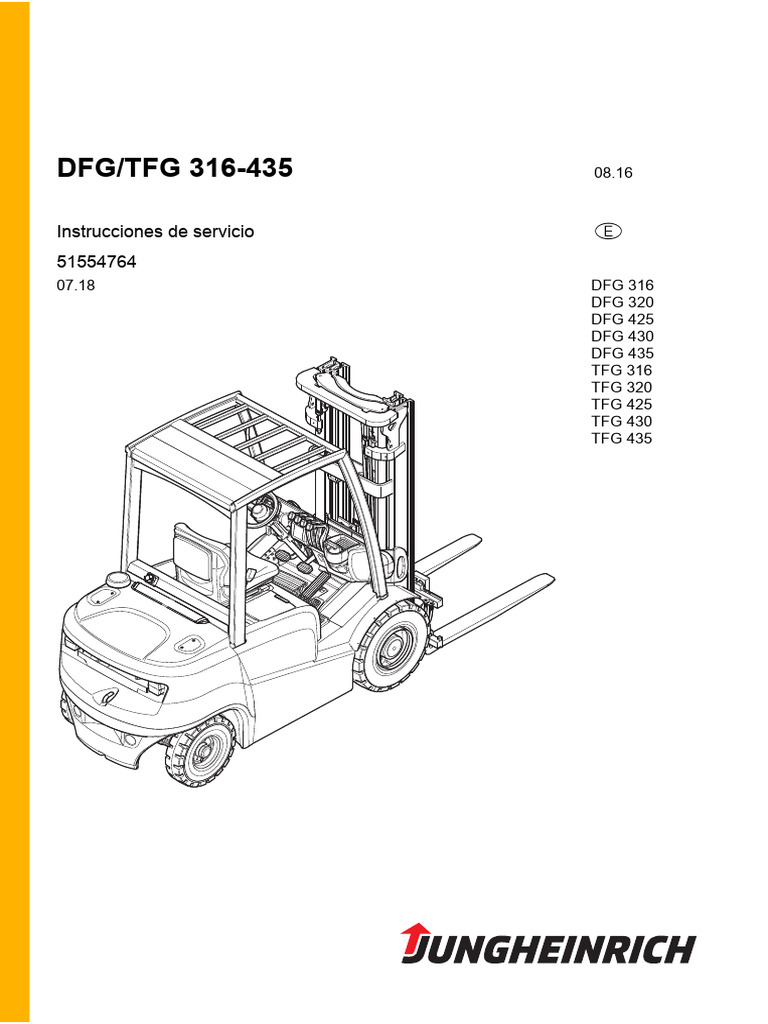 DFG/TFG 316-435

08.16

Instrucciones de servicio

E

51554764

07.18

DFG 316
DFG 320
DFG 425
DFG 430
DFG 435
TFG 316
TFG 320
TFG 425
TFG 430
TFG 435

JUNGHEINRICH